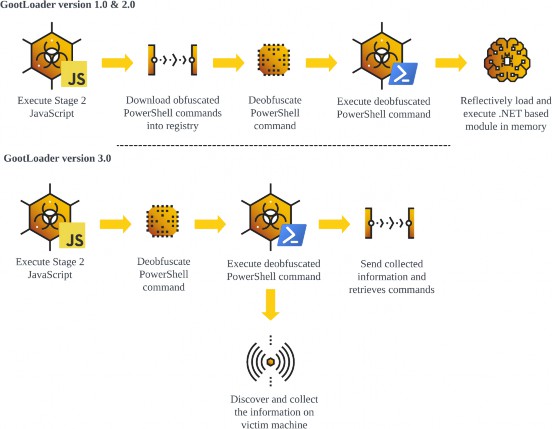 GootLoader version 1.0 & 2.0

JS

Execute Stage 2 JavaScript

Download obfuscated PowerShell commands into registry

Deobfuscate PowerShell command

Execute deobfuscated PowerShell command

Reflectively load and execute .NET based module in memory

GootLoader version 3.0

JS

Execute Stage 2 JavaScript

Deobfuscate PowerShell command

Execute deobfuscated PowerShell command

Send collected information and retrieves commands

Discover and collect the information on victim machine